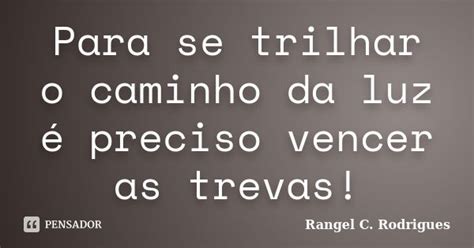 Para se trilhar o caminho da luz é preciso vencer as trevas!

PENSADOR

Rangel C. Rodrigues